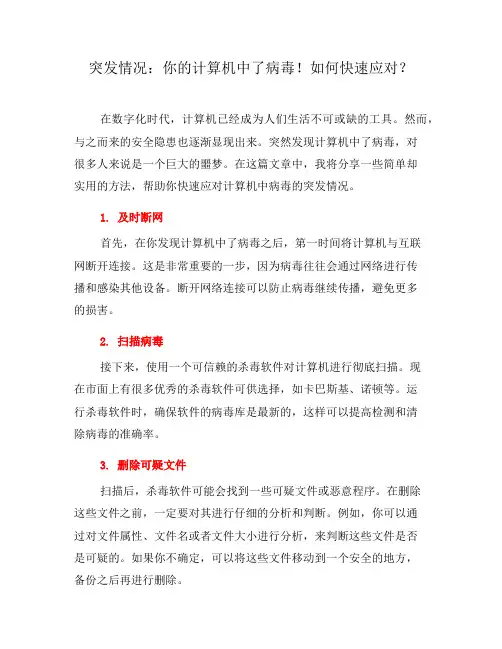 突发情况：你的计算机中了病毒！如何快速应对？

在数字化时代，计算机已经成为人们生活不可或缺的工具。然而，与之而来的安全隐患也逐渐显现出来。突然发现计算机中了病毒，对很多人来说是一个巨大的噩梦。在这篇文章中，我将分享一些简单却实用的方法，帮助你快速应对计算机中病毒的突发情况。

1. 及时断网

首先，在你发现计算机中了病毒之后，第一时间将计算机与互联网断开连接。这是非常重要的一步，因为病毒往往会通过网络进行传播和感染其他设备。断开网络连接可以防止病毒继续传播，避免更多的损害。

2. 扫描病毒

接下来，使用一个可信赖的杀毒软件对计算机进行彻底扫描。现在市面上有很多优秀的杀毒软件可供选择，如卡巴斯基、诺顿等。运行杀毒软件时，确保软件的病毒库是最新的，这样可以提高检测和清除病毒的准确率。

3. 删除可疑文件

扫描后，杀毒软件可能会找到一些可疑文件或恶意程序。在删除这些文件之前，一定要对其进行仔细的分析和判断。例如，你可以通过对文件属性、文件名或者文件大小进行分析，来判断这些文件是否是可疑的。如果你不确定，可以将这些文件移动到一个安全的地方，备份之后再进行删除。